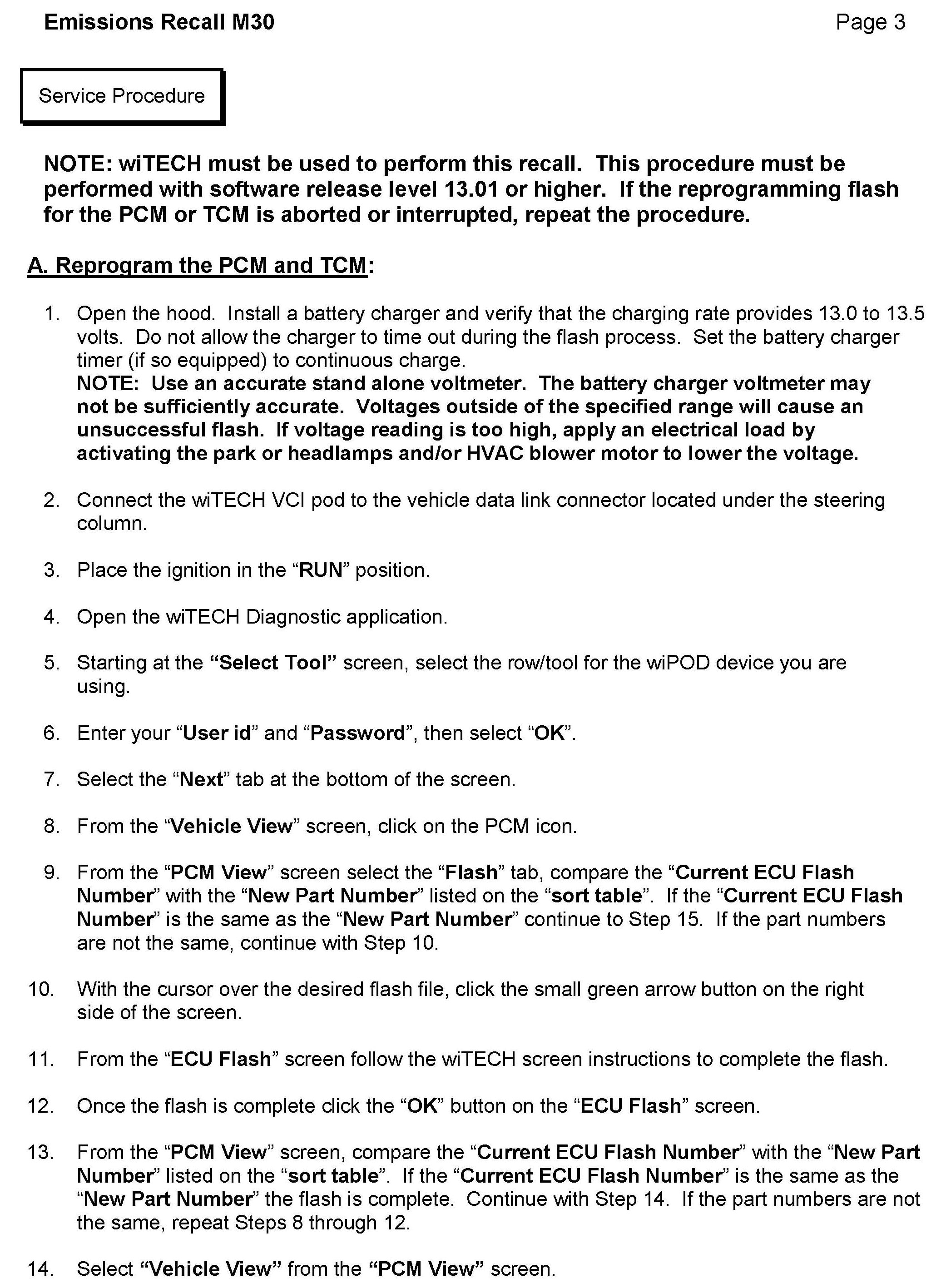 Emissions Recall M30

Page 3

Service Procedure

NOTE: wiTECH must be used to perform this recall. This procedure must be performed with software release level 13.01 or higher. If the reprogramming flash for the PCM or TCM is aborted or interrupted, repeat the procedure.

A. Reprogram the PCM and TCM:

1. Open the hood. Install a battery charger and verify that the charging rate provides 13.0 to 13.5 volts. Do not allow the charger to time out during the flash process. Set the battery charger timer (if so equipped) to continuous charge.
NOTE: Use an accurate stand alone voltmeter. The battery charger voltmeter may not be sufficiently accurate. Voltages outside of the specified range will cause an unsuccessful flash. If voltage reading is too high, apply an electrical load by activating the park or headlamps and/or HVAC blower motor to lower the voltage.

2. Connect the wiTECH VCI pod to the vehicle data link connector located under the steering column.

3. Place the ignition in the “RUN” position.

4. Open the wiTECH Diagnostic application.

5. Starting at the “Select Tool” screen, select the row/tool for the wiPOD device you are using.

6. Enter your “User id” and “Password”, then select “OK”.

7. Select the “Next” tab at the bottom of the screen.

8. From the “Vehicle View” screen, click on the PCM icon.

9. From the “PCM View” screen select the “Flash” tab, compare the “Current ECU Flash Number” with the “New Part Number” listed on the “sort table”. If the “Current ECU Flash Number” is the same as the “New Part Number” continue to Step 15. If the part numbers are not the same, continue with Step 10.

10. With the cursor over the desired flash file, click the small green arrow button on the right side of the screen.

11. From the “ECU Flash” screen follow the wiTECH screen instructions to complete the flash.

12. Once the flash is complete click the “OK” button on the “ECU Flash” screen.

13. From the “PCM View” screen, compare the “Current ECU Flash Number” with the “New Part Number” listed on the “sort table”. If the “Current ECU Flash Number” is the same as the “New Part Number” the flash is complete. Continue with Step 14. If the part numbers are not the same, repeat Steps 8 through 12.

14. Select “Vehicle View” from the “PCM View” screen.